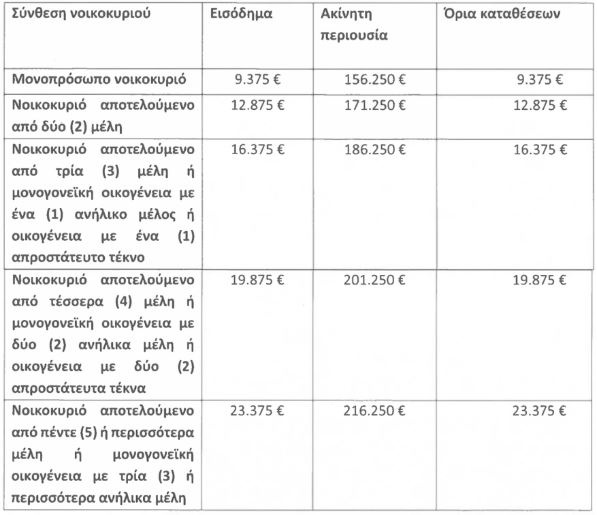 | Σύνθεση νοικοκυριού | Εισόδημα | Ακίνητη περιουσία | Όρια καταθέσεων |
|---|---|---|---|
| Μονοπρόσωπο νοικοκυριό | 9.375 € | 156.250 € | 9.375 € |
| Νοικοκυριό αποτελούμενο από δύο (2) μέλη | 12.875 € | 171.250 € | 12.875 € |
| Νοικοκυριό αποτελούμενο από τρία (3) μέλη ή μονογονεϊκή οικογένεια με ένα (1) ανήλικο μέλος ή οικογένεια με ένα (1) απροστάτευτο τέκνο | 16.375 € | 186.250 € | 16.375 € |
| Νοικοκυριό αποτελούμενο από τέσσερα (4) μέλη ή μονογονεϊκή οικογένεια με δύο (2) ανήλικα μέλη ή οικογένεια με δύο (2) απροστάτευτα τέκνα | 19.875 € | 201.250 € | 19.875 € |
| Νοικοκυριό αποτελούμενο από πέντε (5) ή περισσότερα μέλη ή μονογονεϊκή οικογένεια με τρία (3) ή περισσότερα ανήλικα μέλη | 23.375 € | 216.250 € | 23.375 € |